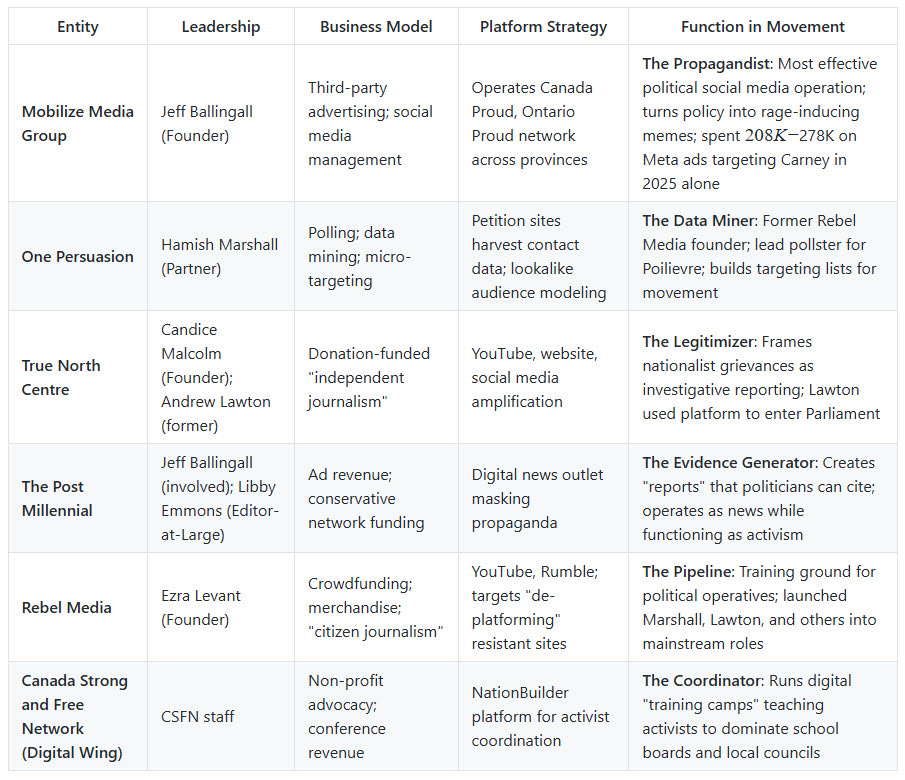 | Entity | Leadership | Business Model | Platform Strategy | Function in Movement |
|---|---|---|---|---|
| Mobilize Media Group | Jeff Ballingall (Founder) | Third-party advertising; social media management | Operates Canada Proud, Ontario Proud network across provinces | The Propagandist: Most effective political social media operation; turns policy into rage-inducing memes; spent $208K-278K$ on Meta ads targeting Carney in 2025 alone |
| One Persuasion | Hamish Marshall (Partner) | Polling; data mining; micro-targeting | Petition sites harvest contact data; lookalike audience modeling | The Data Miner: Former Rebel Media founder; lead pollster for Poilievre; builds targeting lists for movement |
| True North Centre | Candice Malcolm (Founder); Andrew Lawton (former) | Donation-funded "independent journalism" | YouTube, website, social media amplification | The Legitimizer: Frames nationalist grievances as investigative reporting; Lawton used platform to enter Parliament |
| The Post Millennial | Jeff Ballingall (involved); Libby Emmons (Editor-at-Large) | Ad revenue; conservative network funding | Digital news outlet masking propaganda | The Evidence Generator: Creates "reports" that politicians can cite; operates as news while functioning as activism |
| Rebel Media | Ezra Levant (Founder) | Crowdfunding; merchandise; "citizen journalism" | YouTube, Rumble; targets "de-platforming" resistant sites | The Pipeline: Training ground for political operatives; launched Marshall, Lawton, and others into mainstream roles |
| Canada Strong and Free Network (Digital Wing) | CSFN staff | Non-profit advocacy; conference revenue | NationBuilder platform for activist coordination | The Coordinator: Runs digital "training camps" teaching activists to dominate school boards and local councils |